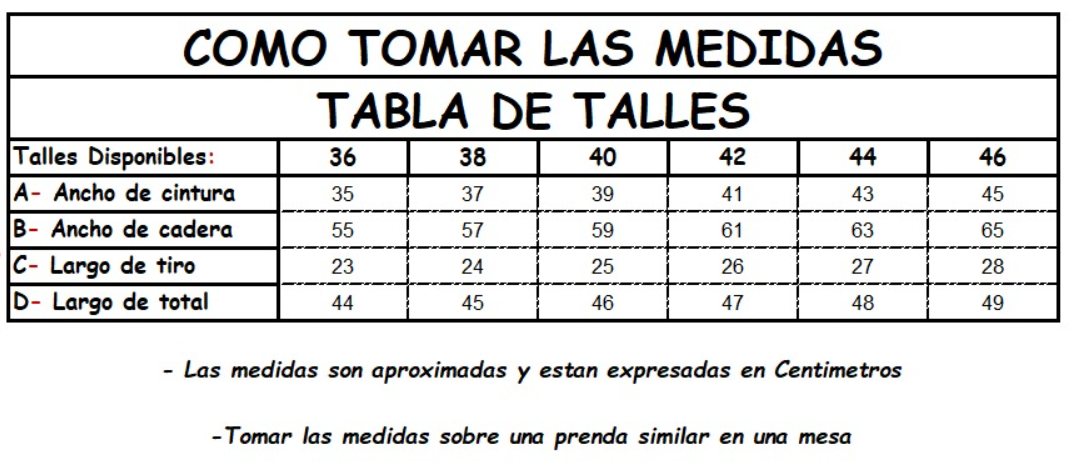 COMO TOMAR LAS MEDIDAS

TABLA DE TALLES

| Talles Disponibles: | 36 | 38 | 40 | 42 | 44 | 46 |
|---|---|---|---|---|---|---|
| A- Ancho de cintura | 35 | 37 | 39 | 41 | 43 | 45 |
| B- Ancho de cadera | 55 | 57 | 59 | 61 | 63 | 65 |
| C- Largo de tiro | 23 | 24 | 25 | 26 | 27 | 28 |
| D- Largo de total | 44 | 45 | 46 | 47 | 48 | 49 |

- Las medidas son aproximadas y estan expresadas en Centimetros

-Tomar las medidas sobre una prenda similar en una mesa